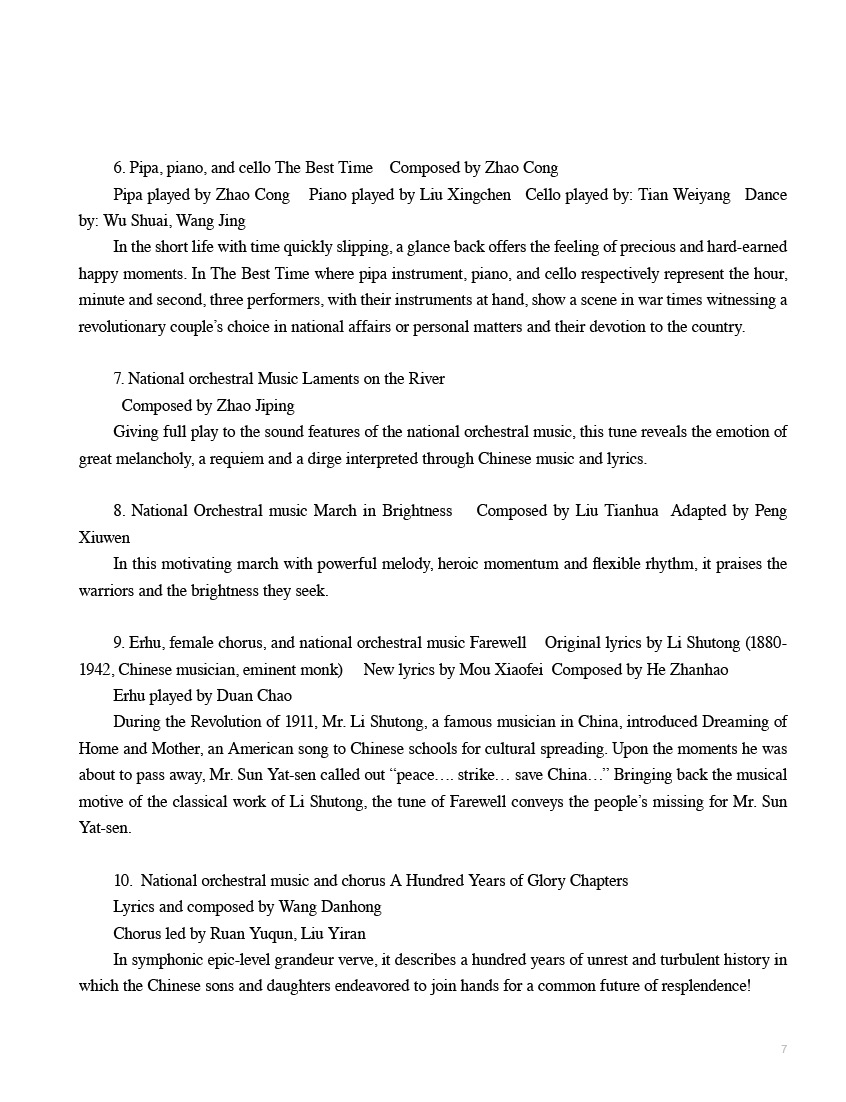 6. Pipa, piano, and cello The Best Time Composed by Zhao Cong

Pipa played by Zhao Cong Piano played by Liu Xingchen Cello played by: Tian Weiyang Dance by: Wu Shuai, Wang Jing

In the short life with time quickly slipping, a glance back offers the feeling of precious and hard-earned happy moments. In The Best Time where pipa instrument, piano, and cello respectively represent the hour, minute and second, three performers, with their instruments at hand, show a scene in war times witnessing a revolutionary couple's choice in national affairs or personal matters and their devotion to the country.

7. National orchestral Music Laments on the River

Composed by Zhao Jiping

Giving full play to the sound features of the national orchestral music, this tune reveals the emotion of great melancholy, a requiem and a dirge interpreted through Chinese music and lyrics.

8. National Orchestral music March in Brightness Composed by Liu Tianhua Adapted by Peng Xiuwen

In this motivating march with powerful melody, heroic momentum and flexible rhythm, it praises the warriors and the brightness they seek.

9. Erhu, female chorus, and national orchestral music Farewell Original lyrics by Li Shutong (1880-1942, Chinese musician, eminent monk) New lyrics by Mou Xiaofei Composed by He Zhanhao

Erhu played by Duan Chao

During the Revolution of 1911, Mr. Li Shutong, a famous musician in China, introduced Dreaming of Home and Mother, an American song to Chinese schools for cultural spreading. Upon the moments he was about to pass away, Mr. Sun Yat-sen called out "peace…. strike… save China…" Bringing back the musical motive of the classical work of Li Shutong, the tune of Farewell conveys the people's missing for Mr. Sun Yat-sen.

10. National orchestral music and chorus A Hundred Years of Glory Chapters

Lyrics and composed by Wang Danhong

Chorus led by Ruan Yuqun, Liu Yiran

In symphonic epic-level grandeur verve, it describes a hundred years of unrest and turbulent history in which the Chinese sons and daughters endeavored to join hands for a common future of resplendence!

7